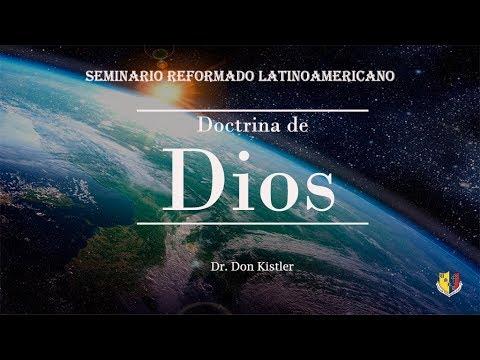 SEMINARIO REFORMADO LATINOAMERICANO

Doctrina de

Dios

Dr. Don Kistler